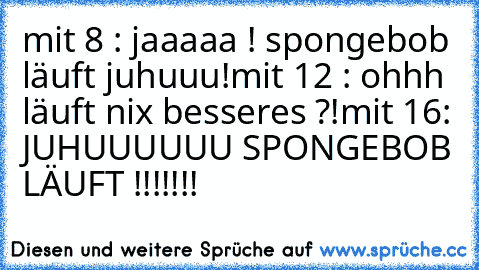 mit 8 : jaaaaa ! spongebob läuft juhuuu!mit 12 : ohhh läuft nix besseres ?!mit 16: JUHUUUUUU SPONGEBOB LÄUFT !!!!!!!

Diesen und weitere Sprüche auf www.sprüche.cc